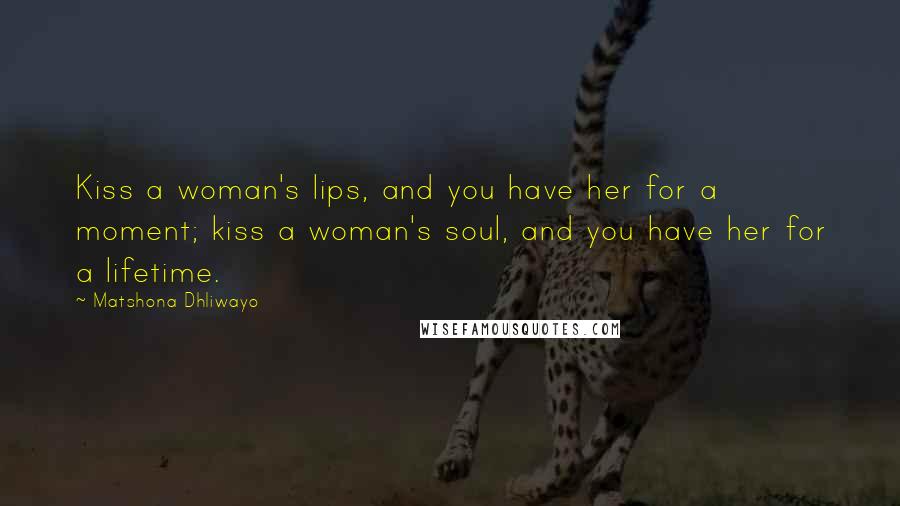 Kiss a woman's lips, and you have her for a moment; kiss a woman's soul, and you have her for a lifetime.

~ Matshona Dhliwayo

WISEFAMOUSQUOTES.COM